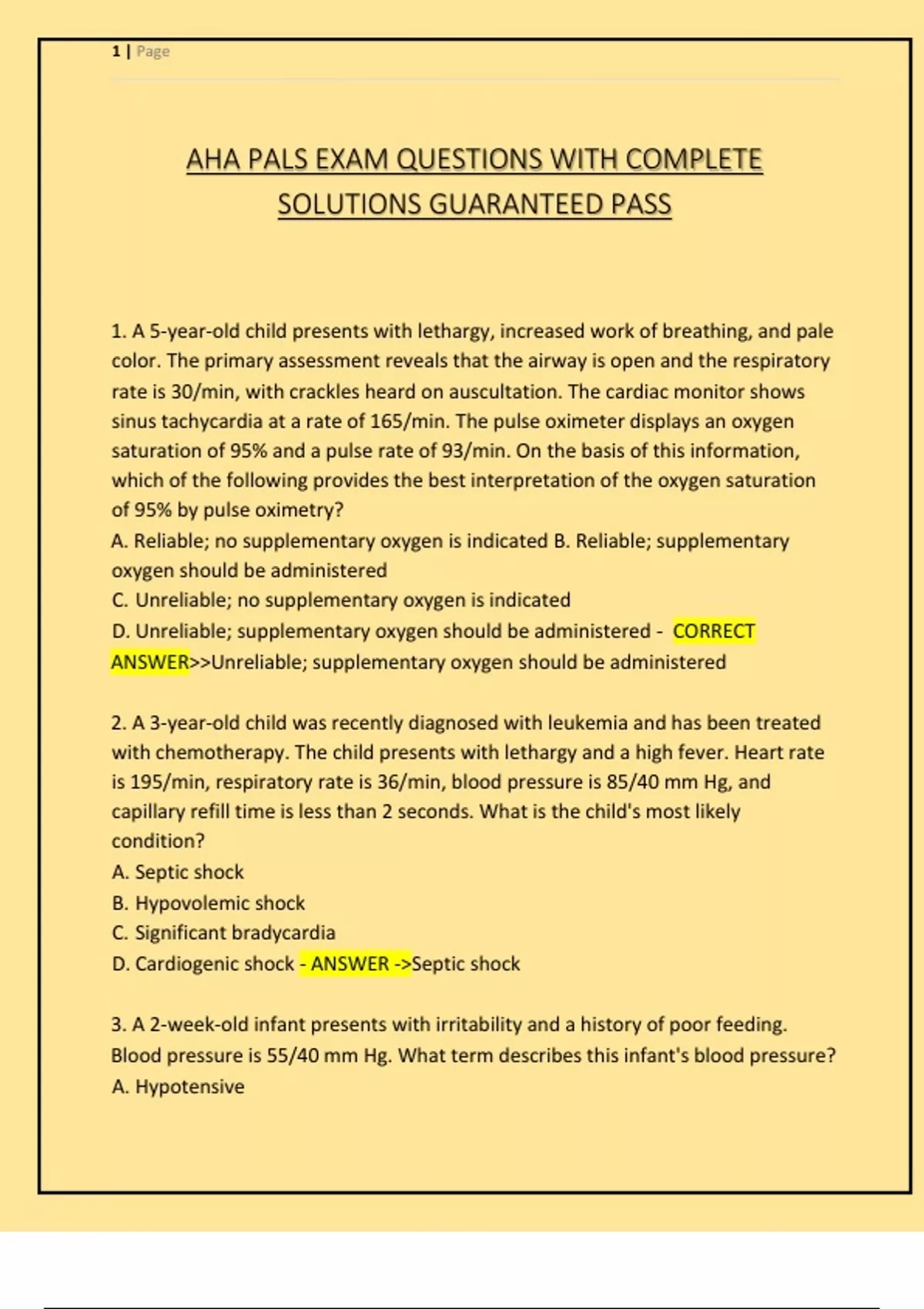 1 | Page

AHA PALS EXAM QUESTIONS WITH COMPLETE SOLUTIONS GUARANTEED PASS

1. A 5-year-old child presents with lethargy, increased work of breathing, and pale color. The primary assessment reveals that the airway is open and the respiratory rate is 30/min, with crackles heard on auscultation. The cardiac monitor shows sinus tachycardia at a rate of 165/min. The pulse oximeter displays an oxygen saturation of 95% and a pulse rate of 93/min. On the basis of this information, which of the following provides the best interpretation of the oxygen saturation of 95% by pulse oximetry?
A. Reliable; no supplementary oxygen is indicated B. Reliable; supplementary oxygen should be administered
C. Unreliable; no supplementary oxygen is indicated
D. Unreliable; supplementary oxygen should be administered - CORRECT ANSWER>>Unreliable; supplementary oxygen should be administered

2. A 3-year-old child was recently diagnosed with leukemia and has been treated with chemotherapy. The child presents with lethargy and a high fever. Heart rate is 195/min, respiratory rate is 36/min, blood pressure is 85/40 mm Hg, and capillary refill time is less than 2 seconds. What is the child's most likely condition?
A. Septic shock
B. Hypovolemic shock
C. Significant bradycardia
D. Cardiogenic shock - ANSWER ->Septic shock

3. A 2-week-old infant presents with irritability and a history of poor feeding. Blood pressure is 55/40 mm Hg. What term describes this infant's blood pressure?
A. Hypotensive